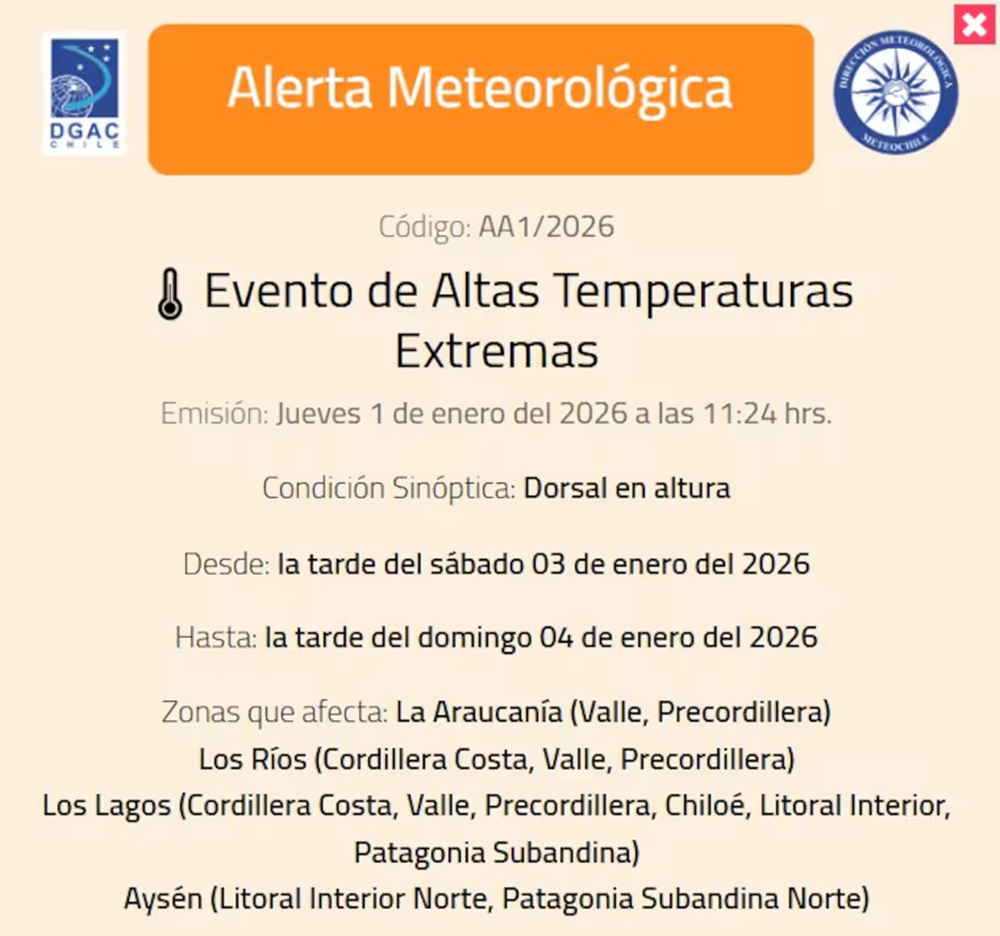 DGAC
CHILE

Alerta Meteorológica

DIRECCIÓN METEOROLÓGICA
METEOCHILE

Código: AA1/2026

Evento de Altas Temperaturas Extremas

Emisión: Jueves 1 de enero del 2026 a las 11:24 hrs.

Condición Sinóptica: Dorsal en altura

Desde: la tarde del sábado 03 de enero del 2026

Hasta: la tarde del domingo 04 de enero del 2026

Zonas que afecta: La Araucanía (Valle, Precordillera)
Los Ríos (Cordillera Costa, Valle, Precordillera)
Los Lagos (Cordillera Costa, Valle, Precordillera, Chiloé, Litoral Interior, Patagonia Subandina)
Aysén (Litoral Interior Norte, Patagonia Subandina Norte)